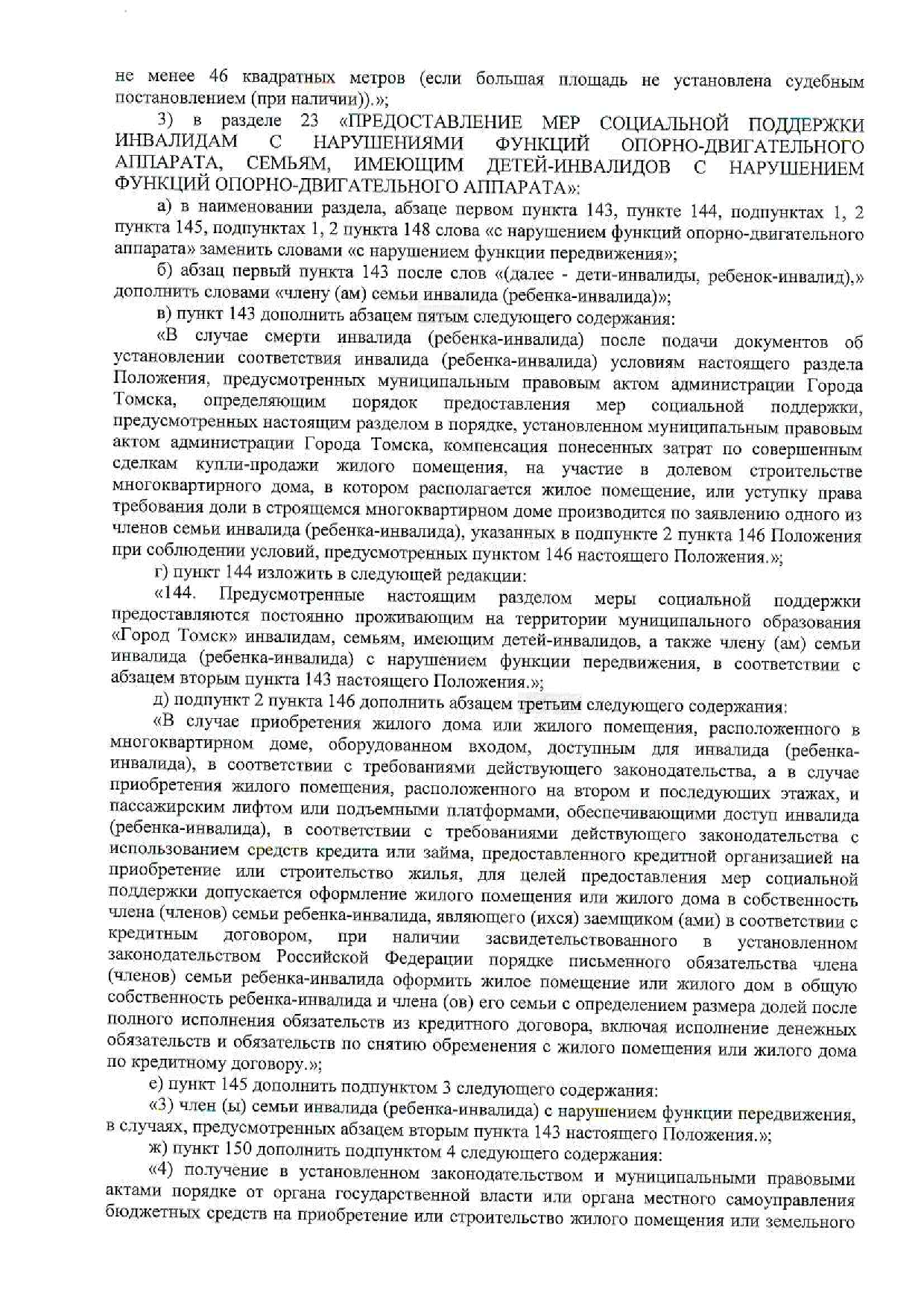 не менее 46 квадратных метров (если большая площадь не установлена судебным постановлением (при наличии)).»;

3) в разделе 23 «ПРЕДОСТАВЛЕНИЕ МЕР СОЦИАЛЬНОЙ ПОДДЕРЖКИ ИНВАЛИДАМ С НАРУШЕНИЯМИ ФУНКЦИЙ ОПОРНО-ДВИГАТЕЛЬНОГО АППАРАТА, СЕМЬЯМ, ИМЕЮЩИМ ДЕТЕЙ-ИНВАЛИДОВ С НАРУШЕНИЕМ ФУНКЦИЙ ОПОРНО-ДВИГАТЕЛЬНОГО АППАРАТА»:

а) в наименовании раздела, абзаце первом пункта 143, пункте 144, подпунктах 1, 2 пункта 145, подпунктах 1, 2 пункта 148 слова «с нарушением функций опорно-двигательного аппарата» заменить словами «с нарушением функции передвижения»;

б) абзац первый пункта 143 после слов «(далее - дети-инвалиды, ребенок-инвалид),» дополнить словами «члену (ам) семьи инвалида (ребенка-инвалида)»;

в) пункт 143 дополнить абзацем пятым следующего содержания:

«В случае смерти инвалида (ребенка-инвалида) после подачи документов об установлении соответствия инвалида (ребенка-инвалида) условиям настоящего раздела Положения, предусмотренных муниципальным правовым актом администрации Города Томска, определяющим порядок предоставления мер социальной поддержки, предусмотренных настоящим разделом в порядке, установленном муниципальным правовым актом администрации Города Томска, компенсация понесенных затрат по совершенным сделкам купли-продажи жилого помещения, на участие в долевом строительстве многоквартирного дома, в котором располагается жилое помещение, или уступку права требования доли в строящемся многоквартирном доме производится по заявлению одного из членов семьи инвалида (ребенка-инвалида), указанных в подпункте 2 пункта 146 Положения при соблюдении условий, предусмотренных пунктом 146 настоящего Положения.»;

г) пункт 144 изложить в следующей редакции:

«144. Предусмотренные настоящим разделом меры социальной поддержки предоставляются постоянно проживающим на территории муниципального образования «Город Томск» инвалидам, семьям, имеющим детей-инвалидов, а также члену (ам) семьи инвалида (ребенка-инвалида) с нарушением функции передвижения, в соответствии с абзацем вторым пункта 143 настоящего Положения.»;

д) подпункт 2 пункта 146 дополнить абзацем третьим следующего содержания:

«В случае приобретения жилого дома или жилого помещения, расположенного в многоквартирном доме, оборудованном входом, доступным для инвалида (ребенка-инвалида), в соответствии с требованиями действующего законодательства, а в случае приобретения жилого помещения, расположенного на втором и последующих этажах, и пассажирским лифтом или подъемными платформами, обеспечивающими доступ инвалида (ребенка-инвалида), в соответствии с требованиями действующего законодательства с использованием средств кредита или займа, предоставленного кредитной организацией на приобретение или строительство жилья, для целей предоставления мер социальной поддержки допускается оформление жилого помещения или жилого дома в собственность члена (членов) семьи ребенка-инвалида, являющего (ихся) заемщиком (ами) в соответствии с кредитным договором, при наличии засвидетельствованного в установленном законодательством Российской Федерации порядке письменного обязательства члена (членов) семьи ребенка-инвалида оформить жилое помещение или жилого дом в общую собственность ребенка-инвалида и члена (ов) его семьи с определением размера долей после полного исполнения обязательств из кредитного договора, включая исполнение денежных обязательств и обязательств по снятию обременения с жилого помещения или жилого дома по кредитному договору.»;

е) пункт 145 дополнить подпунктом 3 следующего содержания:

«3) член (ы) семьи инвалида (ребенка-инвалида) с нарушением функции передвижения, в случаях, предусмотренных абзацем вторым пункта 143 настоящего Положения.»;

ж) пункт 150 дополнить подпунктом 4 следующего содержания:

«4) получение в установленном законодательством и муниципальными правовыми актами порядке от органа государственной власти или органа местного самоуправления бюджетных средств на приобретение или строительство жилого помещения или земельного